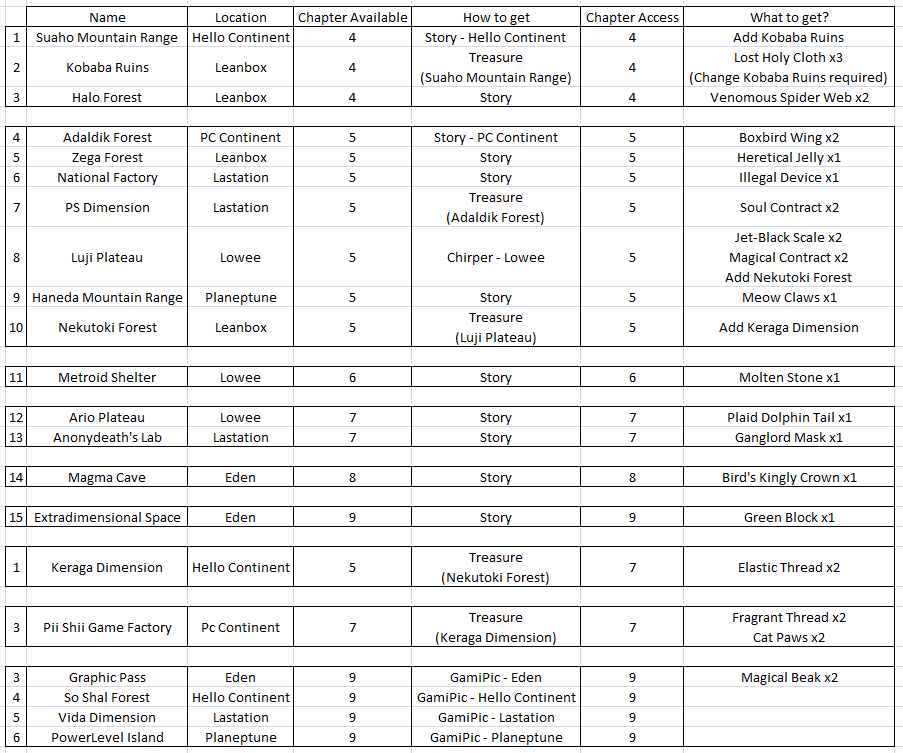 |  | Name | Location | Chapter Available | How to get | Chapter Access | What to get? |
|---|---|---|---|---|---|---|
| 1 | Suaho Mountain Range | Hello Continent | 4 | Story - Hello Continent | 4 | Add Kobaba Ruins |
| 2 | Kobaba Ruins | Leanbox | 4 | Treasure (Suaho Mountain Range) | 4 | Lost Holy Cloth x3 (Change Kobaba Ruins required) |
| 3 | Halo Forest | Leanbox | 4 | Story | 4 | Venomous Spider Web x2 |
|  |  |  |  |  |  |  |
| 4 | Adaldik Forest | PC Continent | 5 | Story - PC Continent | 5 | Boxbird Wing x2 |
| 5 | Zega Forest | Leanbox | 5 | Story | 5 | Heretical Jelly x1 |
| 6 | National Factory | Lastation | 5 | Story | 5 | Illegal Device x1 |
| 7 | PS Dimension | Lastation | 5 | Treasure (Adaldik Forest) | 5 | Soul Contract x2 |
| 8 | Luji Plateau | Lowee | 5 | Chirper - Lowee | 5 | Jet-Black Scale x2 Magical Contract x2 Add Nekutoki Forest |
| 9 | Haneda Mountain Range | Planeptune | 5 | Story | 5 | Meow Claws x1 |
| 10 | Nekutoki Forest | Leanbox | 5 | Treasure (Luji Plateau) | 5 | Add Keraga Dimension |
|  |  |  |  |  |  |  |
| 11 | Metroid Shelter | Lowee | 6 | Story | 6 | Molten Stone x1 |
|  |  |  |  |  |  |  |
| 12 | Ario Plateau | Lowee | 7 | Story | 7 | Plaid Dolphin Tail x1 |
| 13 | Anonydeath's Lab | Lastation | 7 | Story | 7 | Ganglord Mask x1 |
|  |  |  |  |  |  |  |
| 14 | Magma Cave | Eden | 8 | Story | 8 | Bird's Kingly Crown x1 |
|  |  |  |  |  |  |  |
| 15 | Extradimensional Space | Eden | 9 | Story | 9 | Green Block x1 |
|  |  |  |  |  |  |  |
| 1 | Keraga Dimension | Hello Continent | 5 | Treasure (Nekutoki Forest) | 7 | Elastic Thread x2 |
|  |  |  |  |  |  |  |
| 3 | Pii Shii Game Factory | Pc Continent | 7 | Treasure (Keraga Dimension) | 7 | Fragrant Thread x2 Cat Paws x2 |
|  |  |  |  |  |  |  |
| 3 | Graphic Pass | Eden | 9 | GamiPic - Eden | 9 | Magical Beak x2 |
| 4 | So Shal Forest | Hello Continent | 9 | GamiPic - Hello Continent | 9 |  |
| 5 | Vida Dimension | Lastation | 9 | GamiPic - Lastation | 9 |  |
| 6 | PowerLevel Island | Planeptune | 9 | GamiPic - Planeptune | 9 |  |